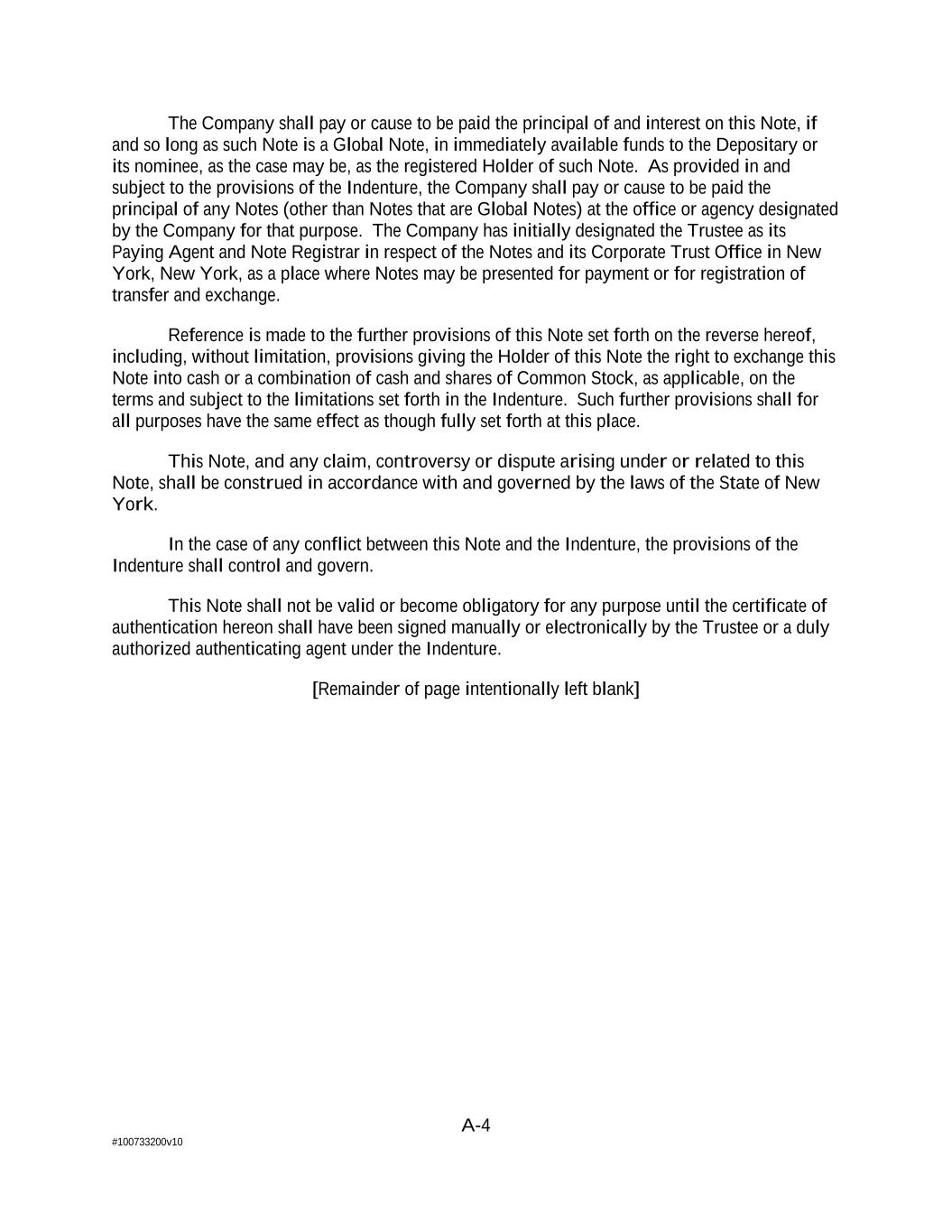 The Company shall pay or cause to be paid the principal of and interest on this Note, if and so long as such Note is a Global Note, in immediately available funds to the Depositary or its nominee, as the case may be, as the registered Holder of such Note. As provided in and subject to the provisions of the Indenture, the Company shall pay or cause to be paid the principal of any Notes (other than Notes that are Global Notes) at the office or agency designated by the Company for that purpose. The Company has initially designated the Trustee as its Paying Agent and Note Registrar in respect of the Notes and its Corporate Trust Office in New York, New York, as a place where Notes may be presented for payment or for registration of transfer and exchange.

Reference is made to the further provisions of this Note set forth on the reverse hereof, including, without limitation, provisions giving the Holder of this Note the right to exchange this Note into cash or a combination of cash and shares of Common Stock, as applicable, on the terms and subject to the limitations set forth in the Indenture. Such further provisions shall for all purposes have the same effect as though fully set forth at this place.

This Note, and any claim, controversy or dispute arising under or related to this Note, shall be construed in accordance with and governed by the laws of the State of New York.

In the case of any conflict between this Note and the Indenture, the provisions of the Indenture shall control and govern.

This Note shall not be valid or become obligatory for any purpose until the certificate of authentication hereon shall have been signed manually or electronically by the Trustee or a duly authorized authenticating agent under the Indenture.

[Remainder of page intentionally left blank]

A-4

#100733200v10